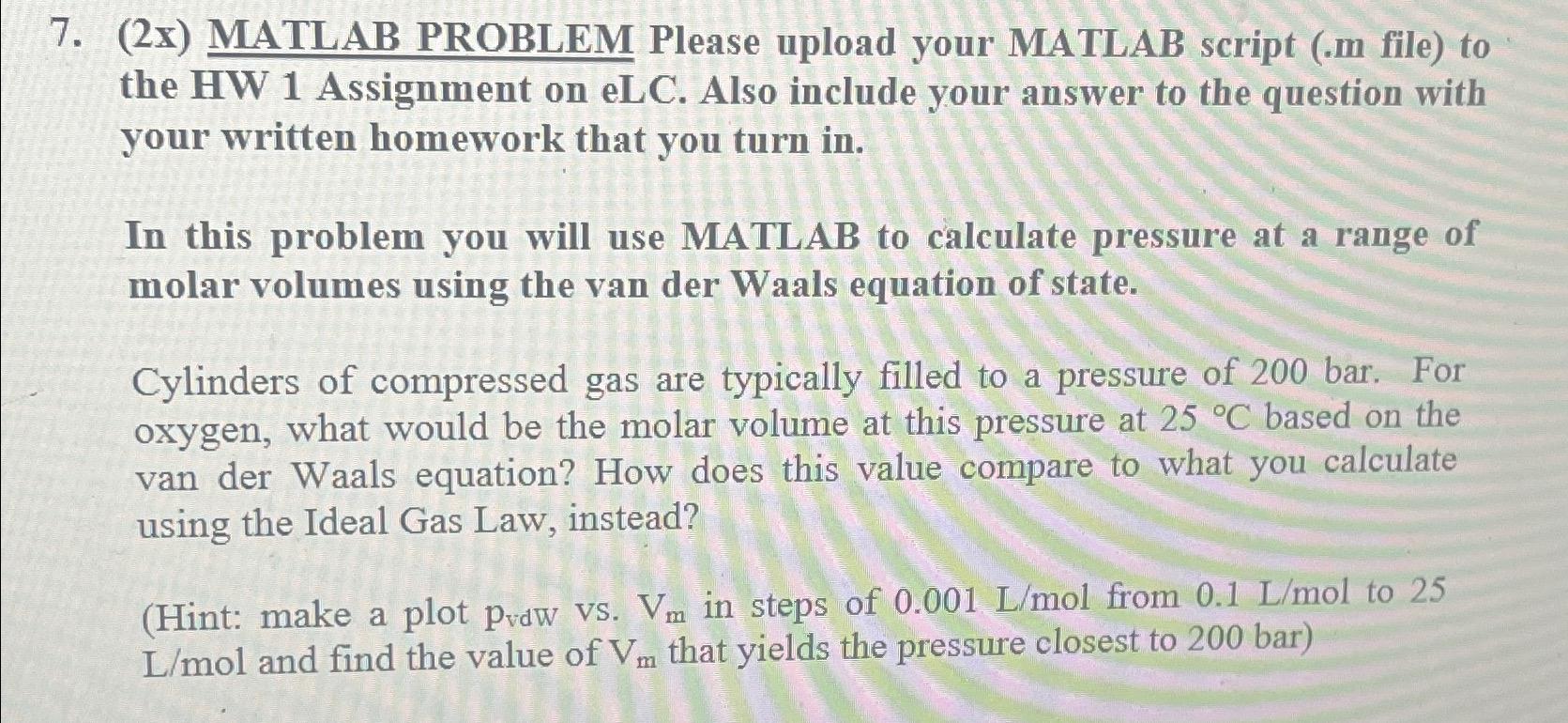 7. (2x) MATLAB PROBLEM Please upload your MATLAB script (.m file) to the HW 1 Assignment on eLC. Also include your answer to the question with your written homework that you turn in.

In this problem you will use MATLAB to calculate pressure at a range of molar volumes using the van der Waals equation of state.

Cylinders of compressed gas are typically filled to a pressure of 200 bar. For oxygen, what would be the molar volume at this pressure at 25 °C based on the van der Waals equation? How does this value compare to what you calculate using the Ideal Gas Law, instead?

(Hint: make a plot $p_{vdW}$ vs. $V_m$ in steps of 0.001 L/mol from 0.1 L/mol to 25 L/mol and find the value of $V_m$ that yields the pressure closest to 200 bar)